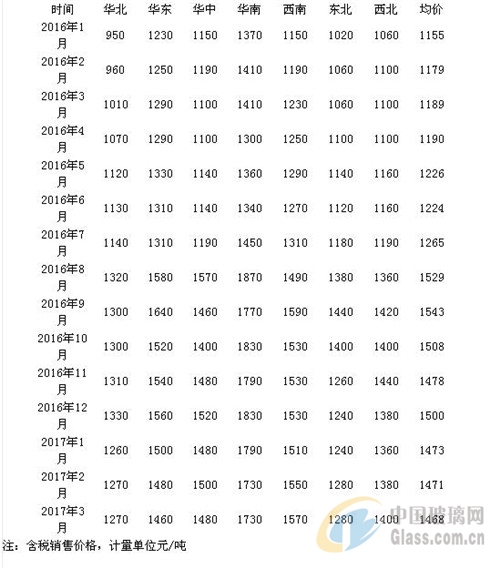 | 时间 | 华北 | 华东 | 华中 | 华南 | 西南 | 东北 | 西北 | 均价 |
|---|---|---|---|---|---|---|---|---|
| 2016年1月 | 950 | 1230 | 1150 | 1370 | 1150 | 1020 | 1060 | 1155 |
| 2016年2月 | 960 | 1250 | 1190 | 1410 | 1190 | 1060 | 1100 | 1179 |
| 2016年3月 | 1010 | 1290 | 1100 | 1410 | 1230 | 1060 | 1100 | 1189 |
| 2016年4月 | 1070 | 1290 | 1100 | 1300 | 1250 | 1100 | 1100 | 1190 |
| 2016年5月 | 1120 | 1330 | 1140 | 1360 | 1290 | 1140 | 1160 | 1226 |
| 2016年6月 | 1130 | 1310 | 1140 | 1340 | 1270 | 1120 | 1160 | 1224 |
| 2016年7月 | 1140 | 1310 | 1190 | 1450 | 1310 | 1180 | 1190 | 1265 |
| 2016年8月 | 1320 | 1580 | 1570 | 1870 | 1490 | 1380 | 1360 | 1529 |
| 2016年9月 | 1300 | 1640 | 1460 | 1770 | 1590 | 1440 | 1420 | 1543 |
| 2016年10月 | 1300 | 1520 | 1400 | 1830 | 1530 | 1400 | 1400 | 1508 |
| 2016年11月 | 1310 | 1540 | 1480 | 1790 | 1530 | 1260 | 1440 | 1478 |
| 2016年12月 | 1330 | 1560 | 1520 | 1830 | 1530 | 1240 | 1380 | 1500 |
| 2017年1月 | 1260 | 1500 | 1480 | 1790 | 1510 | 1240 | 1360 | 1473 |
| 2017年2月 | 1270 | 1480 | 1500 | 1730 | 1550 | 1280 | 1380 | 1471 |
| 2017年3月 | 1270 | 1460 | 1480 | 1730 | 1570 | 1280 | 1400 | 1468 |

注：含税销售价格，计量单位元/吨

中国玻璃网
Glass.com.cn